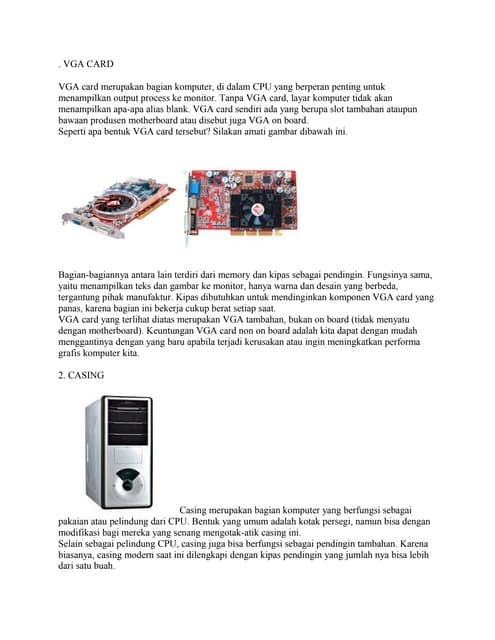 . VGA CARD

VGA card merupakan bagian komputer, di dalam CPU yang berperan penting untuk menampilkan output process ke monitor. Tanpa VGA card, layar komputer tidak akan menampilkan apa-apa alias blank. VGA card sendiri ada yang berupa slot tambahan ataupun bawaan produsen motherboard atau disebut juga VGA on board.
Seperti apa bentuk VGA card tersebut? Silakan amati gambar dibawah ini.

Bagian-bagiannya antara lain terdiri dari memory dan kipas sebagai pendingin. Fungsinya sama, yaitu menampilkan teks dan gambar ke monitor, hanya warna dan desain yang berbeda, tergantung pihak manufaktur. Kipas dibutuhkan untuk mendinginkan komponen VGA card yang panas, karena bagian ini bekerja cukup berat setiap saat.
VGA card yang terlihat diatas merupakan VGA tambahan, bukan on board (tidak menyatu dengan motherboard). Keuntungan VGA card non on board adalah kita dapat dengan mudah menggantinya dengan yang baru apabila terjadi kerusakan atau ingin meningkatkan performa grafis komputer kita.

2. CASING

Casing merupakan bagian komputer yang berfungsi sebagai pakaian atau pelindung dari CPU. Bentuk yang umum adalah kotak persegi, namun bisa dengan modifikasi bagi mereka yang senang mengotak-atik casing ini.
Selain sebagai pelindung CPU, casing juga bisa berfungsi sebagai pendingin tambahan. Karena biasanya, casing modern saat ini dilengkapi dengan kipas pendingin yang jumlah nya bisa lebih dari satu buah.